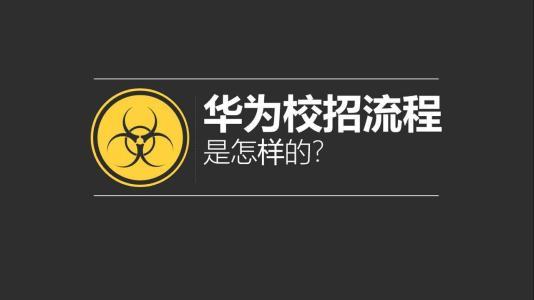 华为校招流程
是怎样的?